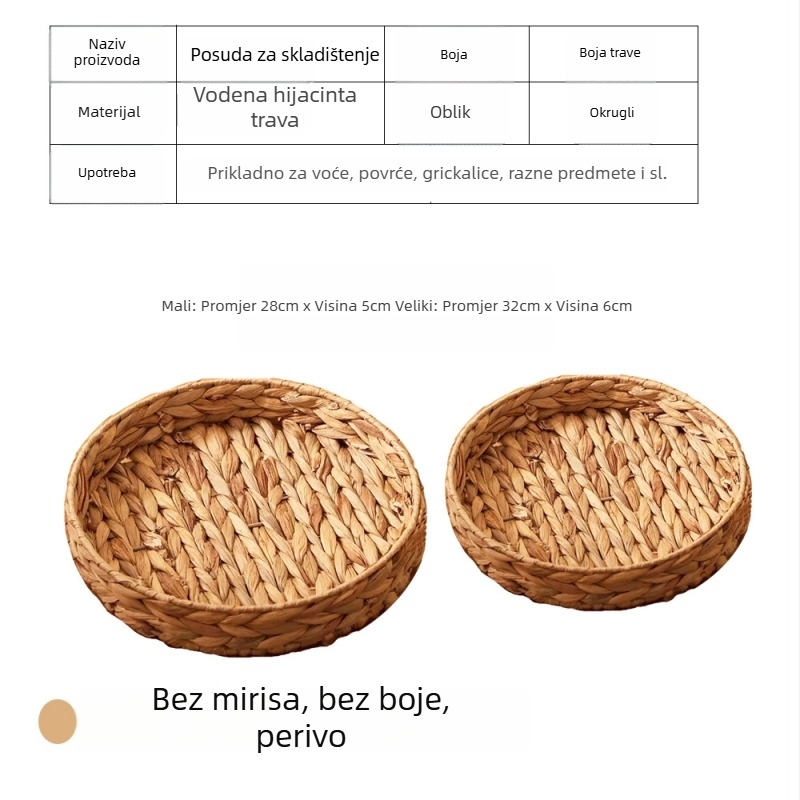 | Naziv proizvoda | Posuda za skladištenje | Boja | Boja trave |
|---|---|---|---|
| Materijal | Vodena hijacinta trava | Oblik | Okrugli |
| Upotreba | Prikladno za voće, povrće, grickalice, razne predmete i sl. | | |

Mali: Promjer 28cm x Visina 5cm Veliki: Promjer 32cm x Visina 6cm

Bez mirisa, bez boje, perivo